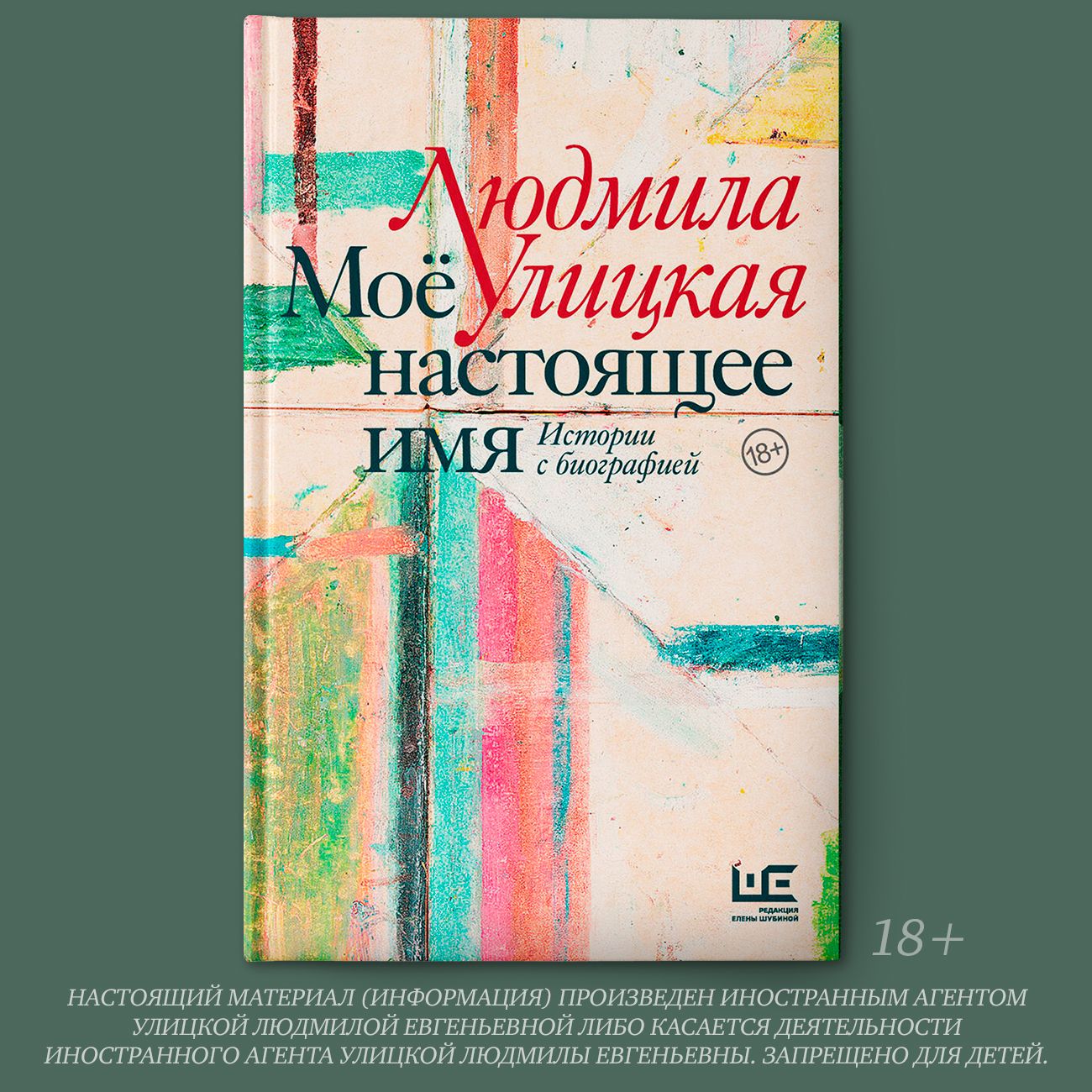 Людмила
Улицкая

Моё
настоящее
имя

Истории с биографией

18+

ШЕ
РЕДАКЦИЯ
ЕЛЕНЫ ШУБИНОЙ

18+

НАСТОЯЩИЙ МАТЕРИАЛ (ИНФОРМАЦИЯ) ПРОИЗВЕДЕН ИНОСТРАННЫМ АГЕНТОМ УЛИЦКОЙ ЛЮДМИЛОЙ ЕВГЕНЬЕВНОЙ ЛИБО КАСАЕТСЯ ДЕЯТЕЛЬНОСТИ ИНОСТРАННОГО АГЕНТА УЛИЦКОЙ ЛЮДМИЛЫ ЕВГЕНЬЕВНЫ. ЗАПРЕЩЕНО ДЛЯ ДЕТЕЙ.